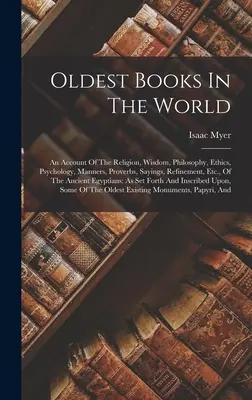 Oldest Books In The World

Isaac Myer

An Account Of The Religion, Wisdom, Philosophy, Ethics, Psychology, Manners, Proverbs, Sayings, Refinement, Etc., Of The Ancient Egyptians: As Set Forth And Inscribed Upon, Some Of The Oldest Existing Monuments, Papyri, And